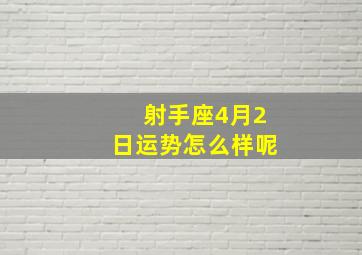 射手座4月2日运势怎么样呢